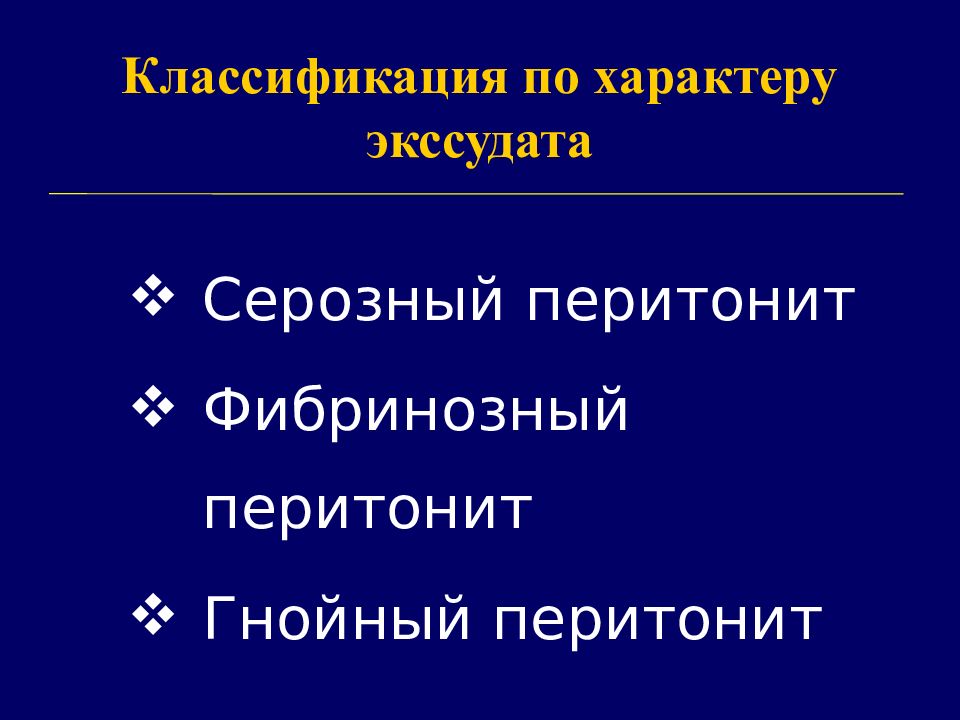 Классификация по характеру экссудата

❖ Серозный перитонит
❖ Фибринозный перитонит
❖ Гнойный перитонит